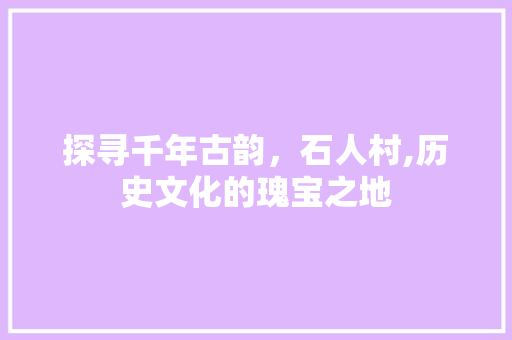 探寻千年古韵，石人村,历史文化的瑰宝之地